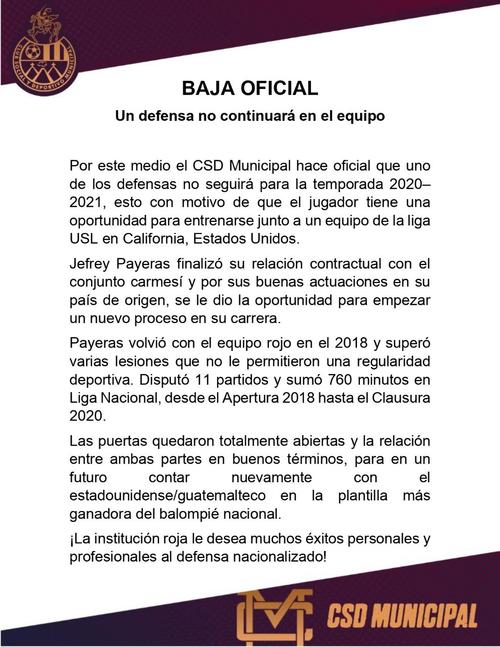 CLUB SOCIAL Y DEPORTIVO MUNICIPAL

BAJA OFICIAL

Un defensa no continuará en el equipo

Por este medio el CSD Municipal hace oficial que uno de los defensas no seguirá para la temporada 2020–2021, esto con motivo de que el jugador tiene una oportunidad para entrenarse junto a un equipo de la liga USL en California, Estados Unidos.

Jefrey Payeras finalizó su relación contractual con el conjunto carmesí y por sus buenas actuaciones en su país de origen, se le dio la oportunidad para empezar un nuevo proceso en su carrera.

Payeras volvió con el equipo rojo en el 2018 y superó varias lesiones que no le permitieron una regularidad deportiva. Disputó 11 partidos y sumó 760 minutos en Liga Nacional, desde el Apertura 2018 hasta el Clausura 2020.

Las puertas quedaron totalmente abiertas y la relación entre ambas partes en buenos términos, para en un futuro contar nuevamente con el estadounidense/guatemalteco en la plantilla más ganadora del balompié nacional.

¡La institución roja le desea muchos éxitos personales y profesionales al defensa nacionalizado!

CSD MUNICIPAL